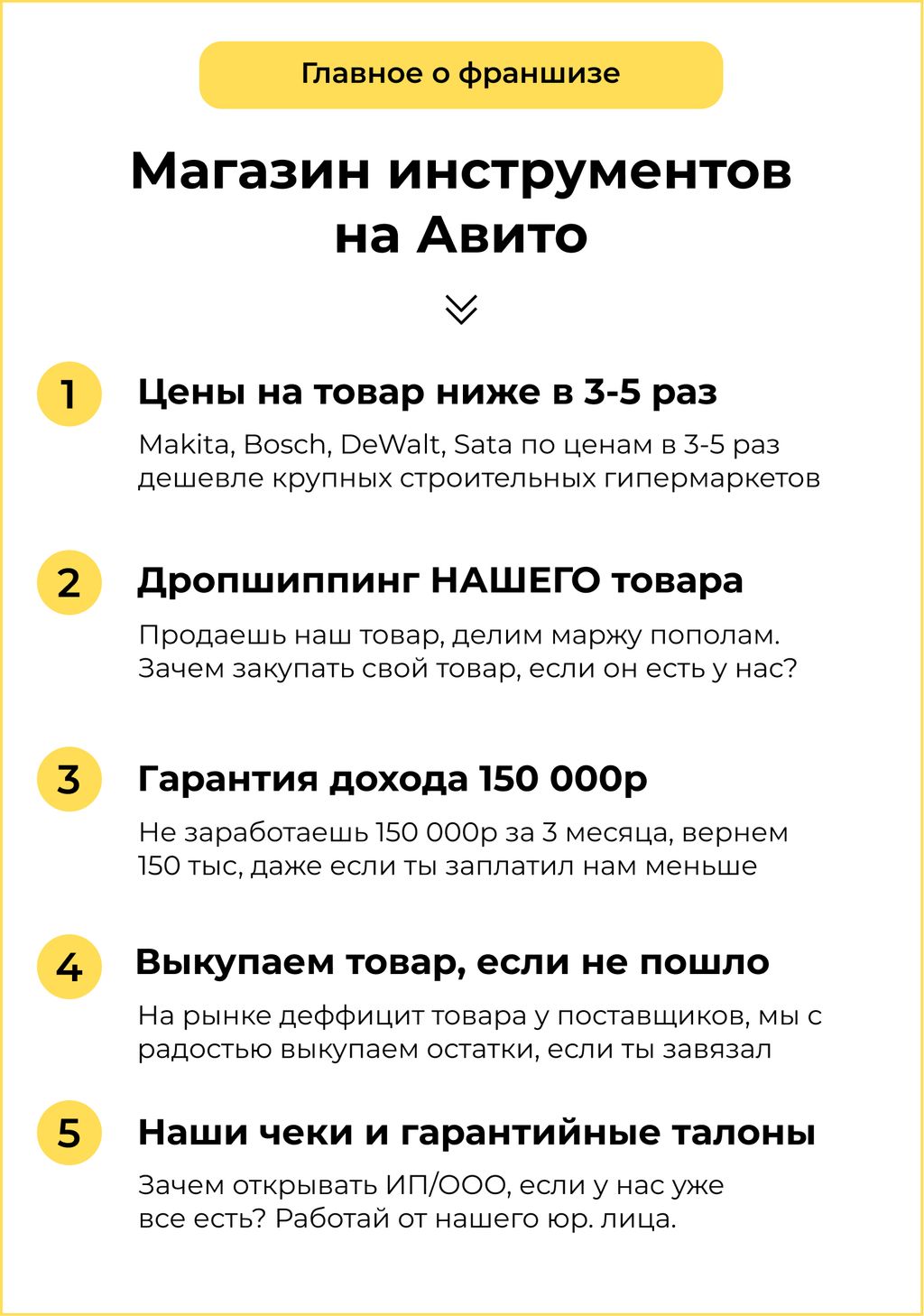 Главное о франшизе

Магазин инструментов на Авито

1

Цены на товар ниже в 3-5 раз

Makita, Bosch, DeWalt, Sata по ценам в 3-5 раз дешевле крупных строительных гипермаркетов

2

Дропшиппинг НАШЕГО товара

Продаешь наш товар, делим маржу пополам. Зачем закупать свой товар, если он есть у нас?

3

Гарантия дохода 150 000р

Не заработаешь 150 000р за 3 месяца, вернем 150 тыс, даже если ты заплатил нам меньше

4

Выкупаем товар, если не пошло

На рынке деффицит товара у поставщиков, мы с радостью выкупаем остатки, если ты завязал

5

Наши чеки и гарантийные талоны

Зачем открывать ИП/ООО, если у нас уже все есть? Работай от нашего юр. лица.